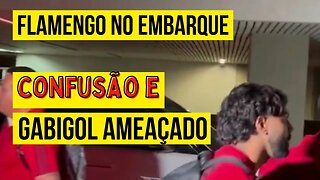 FLAMENGO NO EMBARQUE

CONFUSÃO E

GABIGOL AMEAÇADO